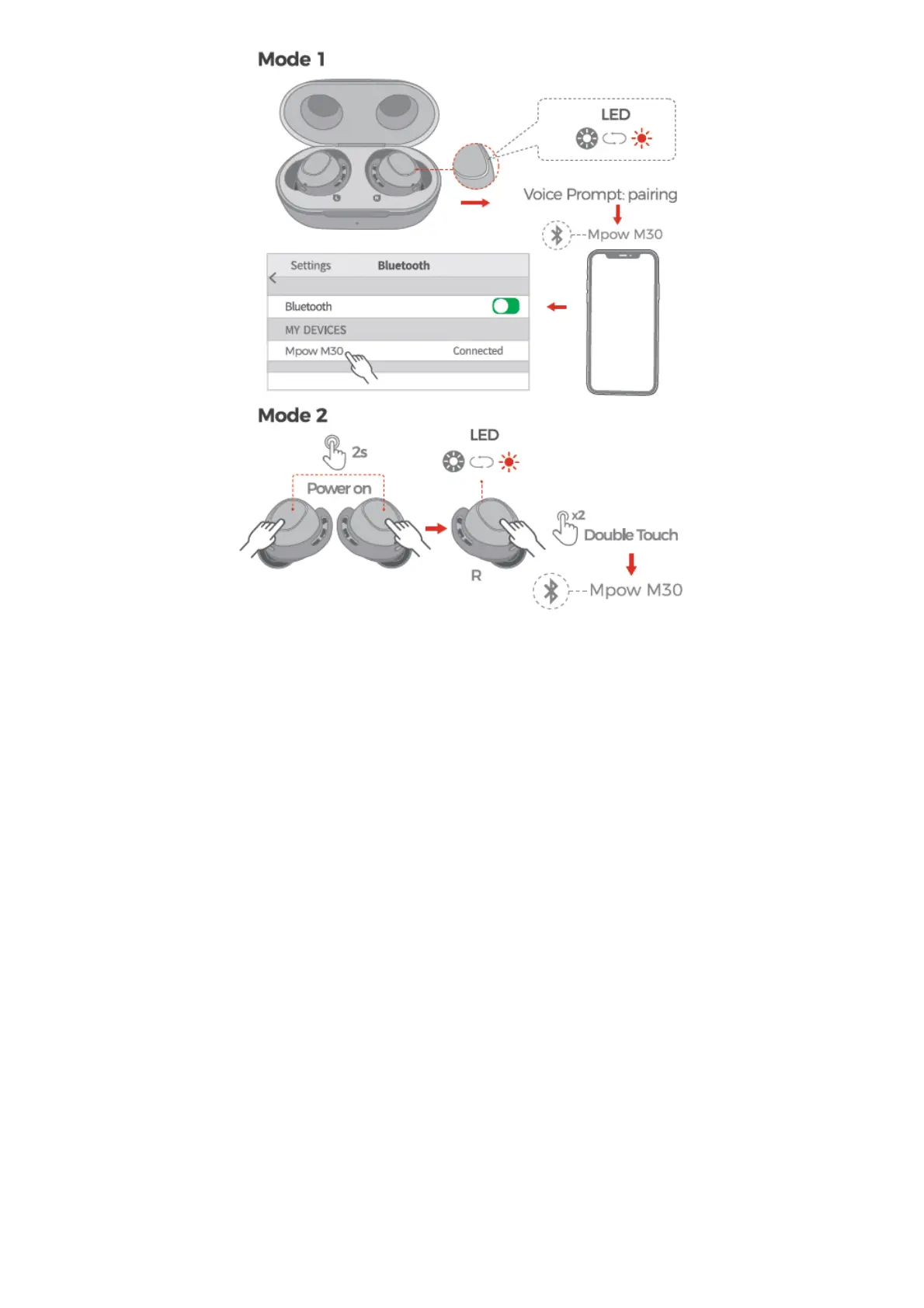 Mode 1

LED

Voice Prompt: pairing

Mpow M30

Settings Bluetooth

Bluetooth

MY DEVICES

Mpow M30 Connected

Mode 2

2s

Power on

LED

x2

Double Touch

R

Mpow M30